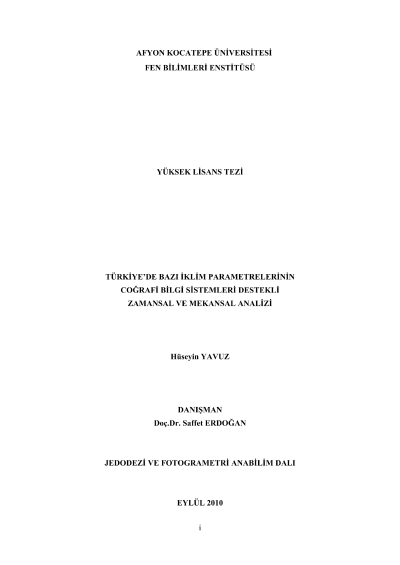 AFYON KOCATEPE ÜNİVERSİTESİ
FEN BİLİMLERİ ENSTİTÜSÜ

YÜKSEK LİSANS TEZİ

TÜRKİYE'DE BAZI İKLİM PARAMETRELERİNİN
COĞRAFİ BİLGİ SİSTEMLERİ DESTEKLİ
ZAMANSAL VE MEKANSAL ANALİZİ

Hüseyin YAVUZ

DANIŞMAN
Doç.Dr. Saffet ERDOĞAN

JEDODEZİ VE FOTOGRAMETRİ ANABİLİM DALI

EYLÜL 2010

i